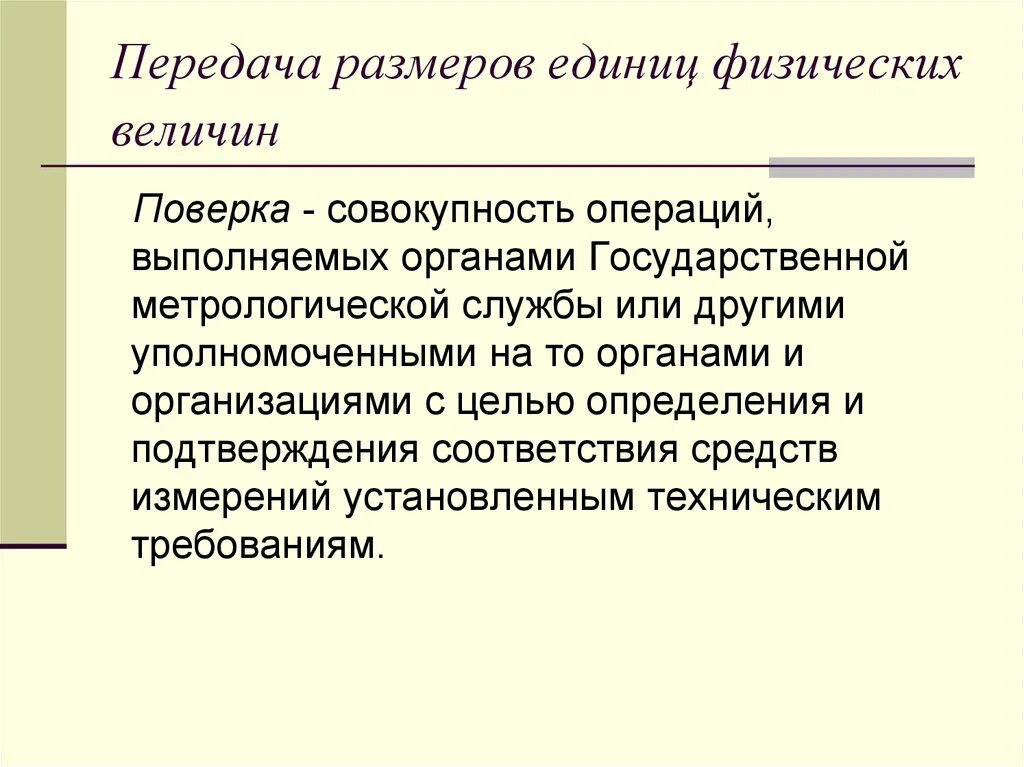 Передача размеров единиц физических величин

Поверка - совокупность операций, выполняемых органами Государственной метрологической службы или другими уполномоченными на то органами и организациями с целью определения и подтверждения соответствия средств измерений установленным техническим требованиям.